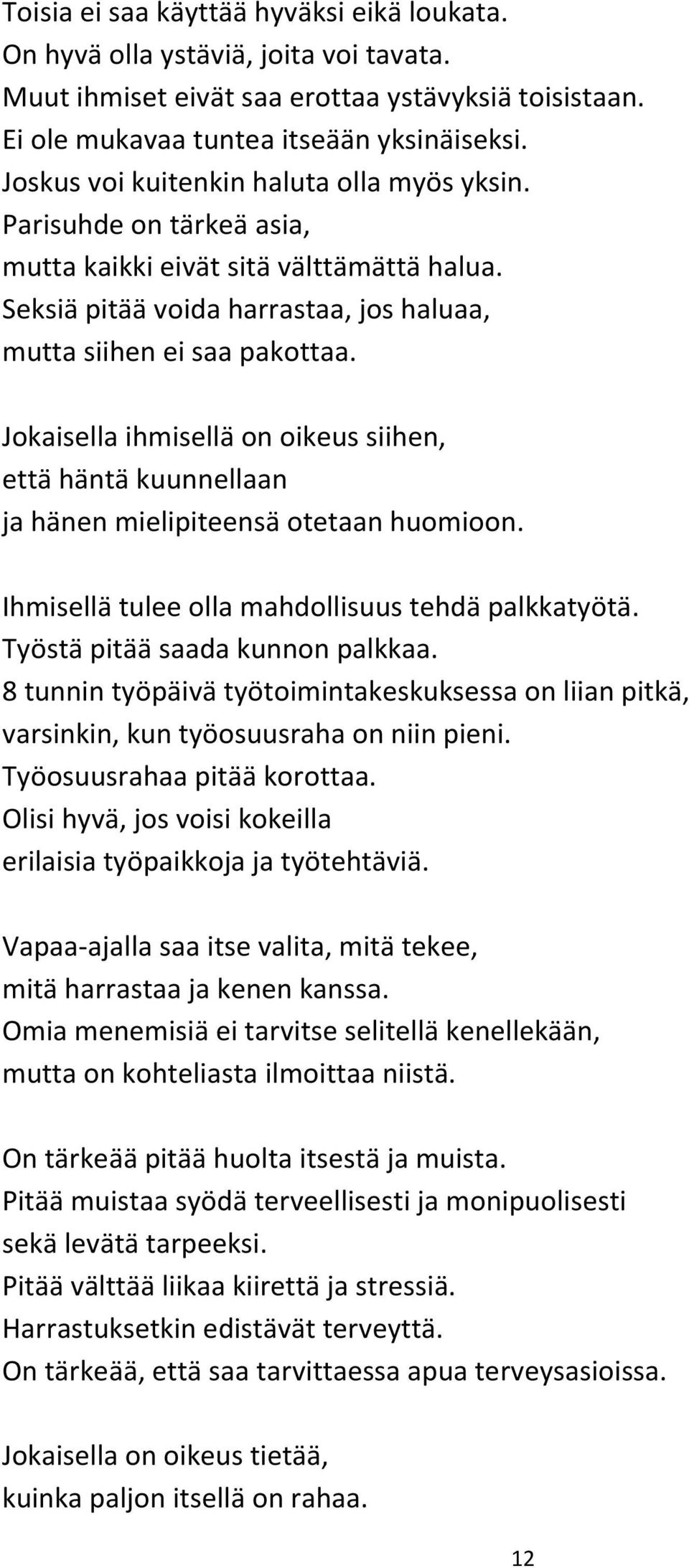 Toisia ei saa käyttää hyväksi eikä loukata.
On hyvä olla ystäviä, joita voi tavata.
Muut ihmiset eivät saa erottaa ystävyksiä toisistaan.
Ei ole mukavaa tuntea itseään yksinäiseksi.
Joskus voi kuitenkin haluta olla myös yksin.
Parisuhde on tärkeä asia,
mutta kaikki eivät sitä välttämättä halua.
Seksiä pitää voida harrastaa, jos haluaa,
mutta siihen ei saa pakottaa.

Jokaisella ihmisellä on oikeus siihen,
että häntä kuunnellaan
ja hänen mielipiteensä otetaan huomioon.

Ihmisellä tulee olla mahdollisuus tehdä palkkatyötä.
Työstä pitää saada kunnon palkkaa.
8 tunnin työpäivä työtoimintakeskuksessa on liian pitkä,
varsinkin, kun työosuusraha on niin pieni.
Työosuusrahaa pitää korottaa.
Olisi hyvä, jos voisi kokeilla
erilaisia työpaikkoja ja työtehtäviä.

Vapaa-ajalla saa itse valita, mitä tekee,
mitä harrastaa ja kenen kanssa.
Omia menemisiä ei tarvitse selitellä kenellekään,
mutta on kohteliasta ilmoittaa niistä.

On tärkeää pitää huolta itsestä ja muista.
Pitää muistaa syödä terveellisesti ja monipuolisesti
sekä levätä tarpeeksi.
Pitää välttää liikaa kiirettä ja stressiä.
Harrastuksetkin edistävät terveyttä.
On tärkeää, että saa tarvittaessa apua terveysasioissa.

Jokaisella on oikeus tietää,
kuinka paljon itsellä on rahaa.

12